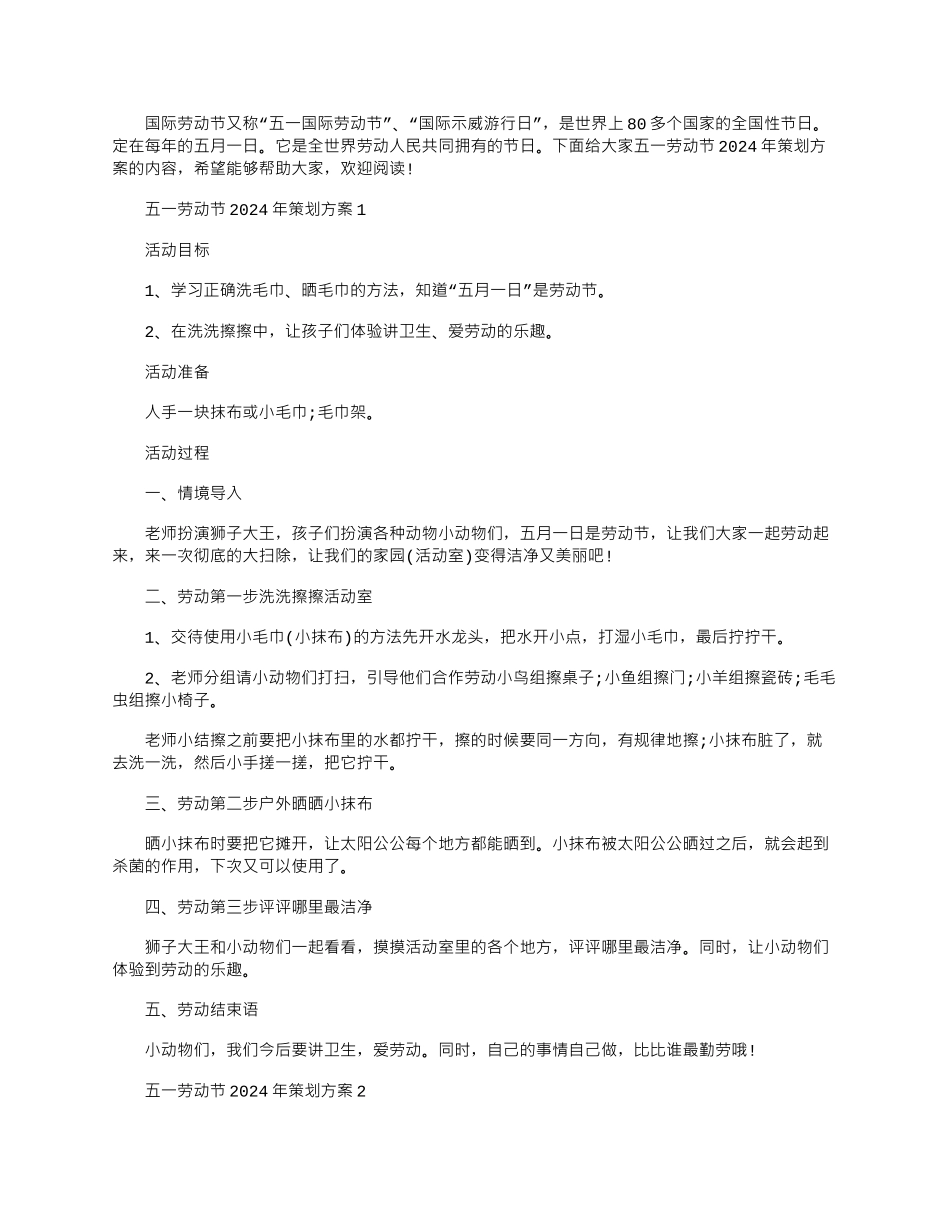 国际劳动节又称“五一国际劳动节”、“国际示威游行日”，是世界上80多个国家的全国性节日。定在每年的五月一日。它是全世界劳动人民共同拥有的节日。下面给大家五一劳动节2024年策划方案的内容，希望能够帮助大家，欢迎阅读!

五一劳动节2024年策划方案1

活动目标

1、学习正确洗毛巾、晒毛巾的方法，知道“五月一日”是劳动节。

2、在洗洗擦擦中，让孩子们体验讲卫生、爱劳动的乐趣。

活动准备

人手一块抹布或小毛巾;毛巾架。

活动过程

一、情境导入

老师扮演狮子大王，孩子们扮演各种动物小动物们，五月一日是劳动节，让我们大家一起劳动起来，来一次彻底的大扫除，让我们的家园(活动室)变得洁净又美丽吧!

二、劳动第一步洗洗擦擦活动室

1、交待使用小毛巾(小抹布)的方法先开水龙头，把水开小点，打湿小毛巾，最后拧拧干。

2、老师分组请小动物们打扫，引导他们合作劳动小鸟组擦桌子;小鱼组擦门;小羊组擦瓷砖;毛毛虫组擦小椅子。

老师小结擦之前要把小抹布里的水都拧干，擦的时候要同一方向，有规律地擦;小抹布脏了，就去洗一洗，然后小手搓一搓，把它拧干。

三、劳动第二步户外晒晒小抹布

晒小抹布时要把它摊开，让太阳公公每个地方都能晒到。小抹布被太阳公公晒过之后，就会起到杀菌的作用，下次又可以使用了。

四、劳动第三步评评哪里最洁净

狮子大王和小动物们一起看看，摸摸活动室里的各个地方，评评哪里最洁净。同时，让小动物们体验到劳动的乐趣。

五、劳动结束语

小动物们，我们今后要讲卫生，爱劳动。同时，自己的事情自己做，比比谁最勤劳哦!

五一劳动节2024年策划方案2